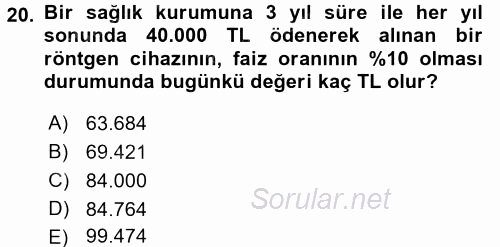 20. Bir sağlık kurumuna 3 yıl süre ile her yıl sonunda 40.000 TL ödenerek alınan bir röntgen cihazının, faiz oranının %10 olması durumunda bugünkü değeri kaç TL olur?

A) 63.684
B) 69.421
C) 84.000
D) 84.764
E) 99.474

Sorular.net